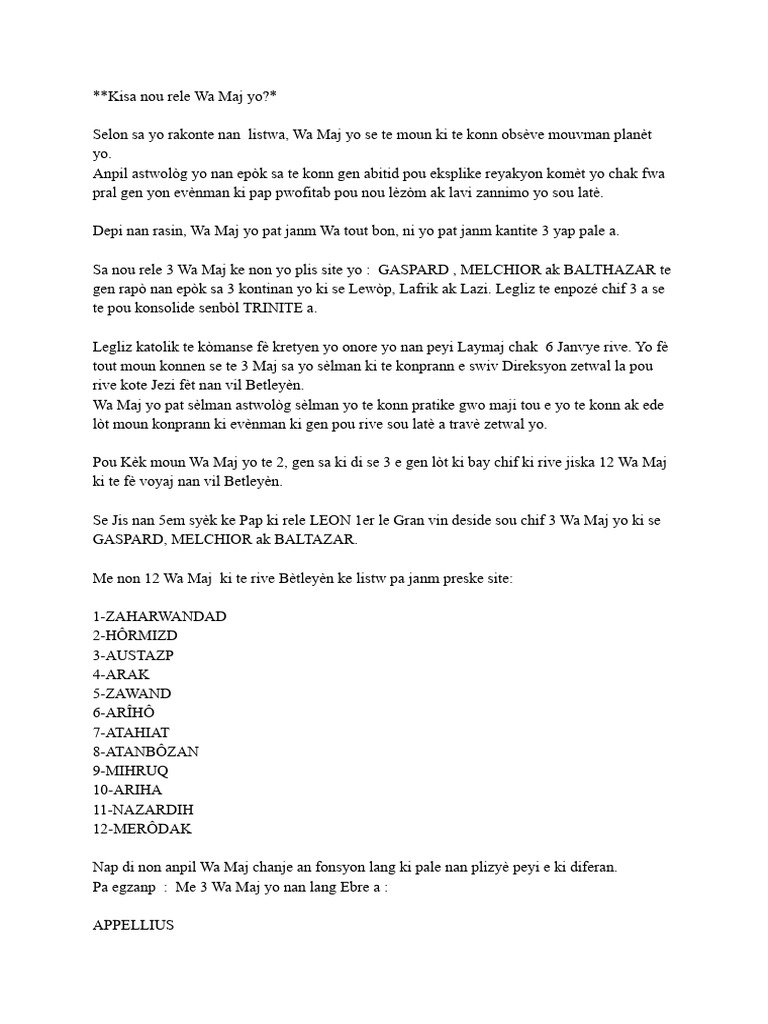 **Kisa nou rele Wa Maj yo?*

Selon sa yo rakonte nan listwa, Wa Maj yo se te moun ki te konn obsève mouvman planèt yo.
Anpil astwològ yo nan epòk sa te konn gen abitid pou eksplike reyakyon komèt yo chak fwa pral gen yon evènman ki pap pwofitab pou nou lèzòm ak lavi zannimo yo sou latè.

Depi nan rasin, Wa Maj yo pat janm Wa tout bon, ni yo pat janm kantite 3 yap pale a.

Sa nou rele 3 Wa Maj ke non yo plis site yo : GASPARD , MELCHIOR ak BALTHAZAR te gen rapò nan epòk sa 3 kontinan yo ki se Lewòp, Lafrik ak Lazi. Legliz te enpozé chif 3 a se te pou konsolide senbòl TRINITE a.

Legliz katolik te kòmanse fè kretyen yo onore yo nan peyi Laymaj chak 6 Janvye rive. Yo fè tout moun konnen se te 3 Maj sa yo sèlman ki te konprann e swiv Direksyon zetwal la pou rive kote Jezi fèt nan vil Betleyèn.
Wa Maj yo pat sèlman astwològ sèlman yo te konn pratike gwo maji tou e yo te konn ak ede lòt moun konprann ki evènman ki gen pou rive sou latè a travè zetwal yo.

Pou Kèk moun Wa Maj yo te 2, gen sa ki di se 3 e gen lòt ki bay chif ki rive jiska 12 Wa Maj ki te fè voyaj nan vil Betleyèn.

Se Jis nan 5em syèk ke Pap ki rele LEON 1er le Gran vin deside sou chif 3 Wa Maj yo ki se GASPARD, MELCHIOR ak BALTAZAR.

Me non 12 Wa Maj ki te rive Bètleyèn ke listw pa janm preske site:

1-ZAHARWANDAD
2-HÔRMIZD
3-AUSTAZP
4-ARAK
5-ZAWAND
6-ARÎHÔ
7-ATAHIAT
8-ATANBÔZAN
9-MIHRUQ
10-ARIHA
11-NAZARDIH
12-MERÔDAK

Nap di non anpil Wa Maj chanje an fonsyon lang ki pale nan plizyè peyi e ki diferan.
Pa egzanp : Me 3 Wa Maj yo nan lang Ebre a :

APPELLIUS